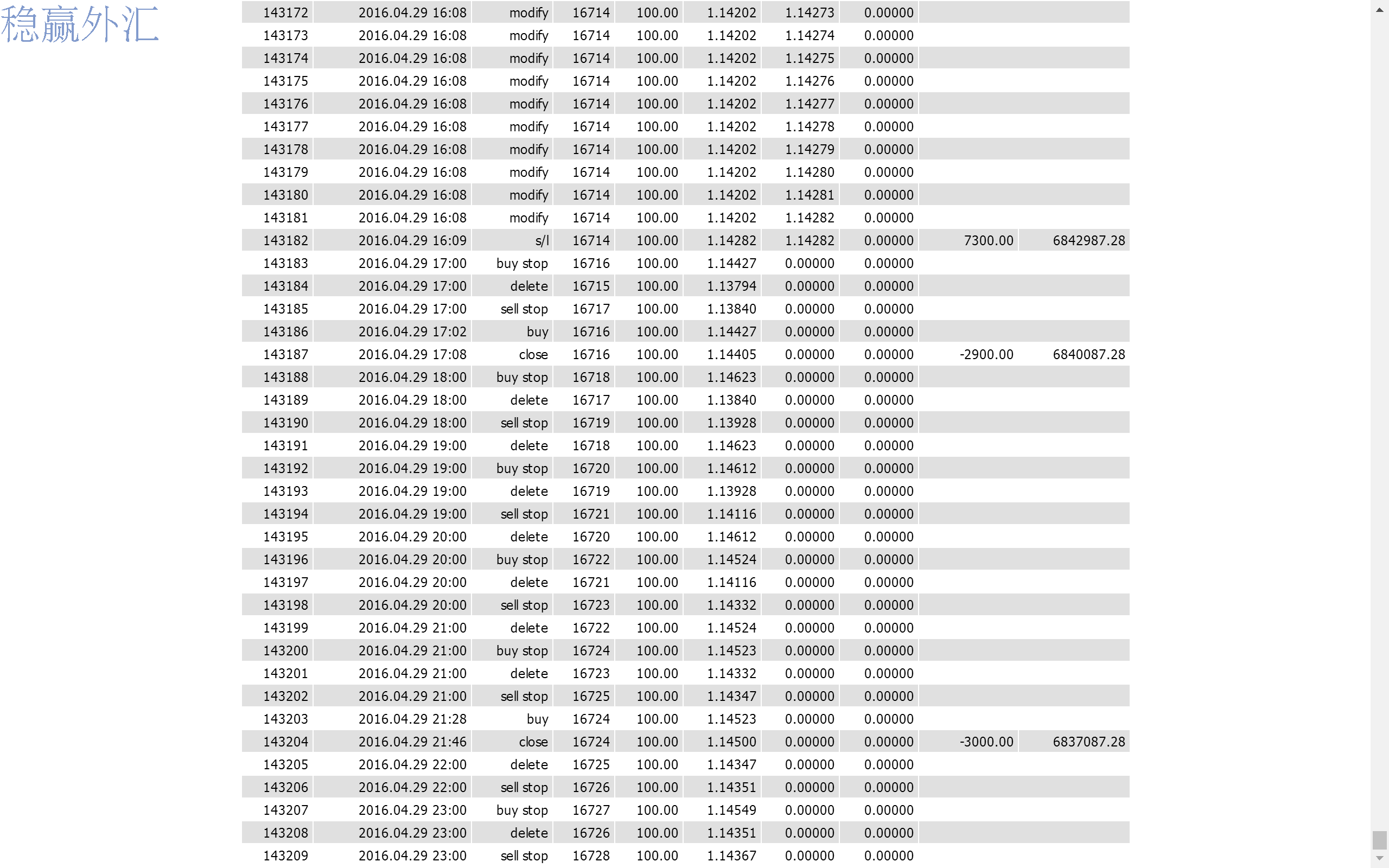 稳赢外汇

| | | | | | | | | | |
|---|---|---|---|---|---|---|---|---|---|
| 143172 | 2016.04.29 16:08 | modify | 16714 | 100.00 | 1.14202 | 1.14273 | 0.00000 | | |
| 143173 | 2016.04.29 16:08 | modify | 16714 | 100.00 | 1.14202 | 1.14274 | 0.00000 | | |
| 143174 | 2016.04.29 16:08 | modify | 16714 | 100.00 | 1.14202 | 1.14275 | 0.00000 | | |
| 143175 | 2016.04.29 16:08 | modify | 16714 | 100.00 | 1.14202 | 1.14276 | 0.00000 | | |
| 143176 | 2016.04.29 16:08 | modify | 16714 | 100.00 | 1.14202 | 1.14277 | 0.00000 | | |
| 143177 | 2016.04.29 16:08 | modify | 16714 | 100.00 | 1.14202 | 1.14278 | 0.00000 | | |
| 143178 | 2016.04.29 16:08 | modify | 16714 | 100.00 | 1.14202 | 1.14279 | 0.00000 | | |
| 143179 | 2016.04.29 16:08 | modify | 16714 | 100.00 | 1.14202 | 1.14280 | 0.00000 | | |
| 143180 | 2016.04.29 16:08 | modify | 16714 | 100.00 | 1.14202 | 1.14281 | 0.00000 | | |
| 143181 | 2016.04.29 16:08 | modify | 16714 | 100.00 | 1.14202 | 1.14282 | 0.00000 | | |
| 143182 | 2016.04.29 16:09 | s/l | 16714 | 100.00 | 1.14282 | 1.14282 | 0.00000 | 7300.00 | 6842987.28 |
| 143183 | 2016.04.29 17:00 | buy stop | 16716 | 100.00 | 1.14427 | 0.00000 | 0.00000 | | |
| 143184 | 2016.04.29 17:00 | delete | 16715 | 100.00 | 1.13794 | 0.00000 | 0.00000 | | |
| 143185 | 2016.04.29 17:00 | sell stop | 16717 | 100.00 | 1.13840 | 0.00000 | 0.00000 | | |
| 143186 | 2016.04.29 17:02 | buy | 16716 | 100.00 | 1.14427 | 0.00000 | 0.00000 | | |
| 143187 | 2016.04.29 17:08 | close | 16716 | 100.00 | 1.14405 | 0.00000 | 0.00000 | -2900.00 | 6840087.28 |
| 143188 | 2016.04.29 18:00 | buy stop | 16718 | 100.00 | 1.14623 | 0.00000 | 0.00000 | | |
| 143189 | 2016.04.29 18:00 | delete | 16717 | 100.00 | 1.13840 | 0.00000 | 0.00000 | | |
| 143190 | 2016.04.29 18:00 | sell stop | 16719 | 100.00 | 1.13928 | 0.00000 | 0.00000 | | |
| 143191 | 2016.04.29 19:00 | delete | 16718 | 100.00 | 1.14623 | 0.00000 | 0.00000 | | |
| 143192 | 2016.04.29 19:00 | buy stop | 16720 | 100.00 | 1.14612 | 0.00000 | 0.00000 | | |
| 143193 | 2016.04.29 19:00 | delete | 16719 | 100.00 | 1.13928 | 0.00000 | 0.00000 | | |
| 143194 | 2016.04.29 19:00 | sell stop | 16721 | 100.00 | 1.14116 | 0.00000 | 0.00000 | | |
| 143195 | 2016.04.29 20:00 | delete | 16720 | 100.00 | 1.14612 | 0.00000 | 0.00000 | | |
| 143196 | 2016.04.29 20:00 | buy stop | 16722 | 100.00 | 1.14524 | 0.00000 | 0.00000 | | |
| 143197 | 2016.04.29 20:00 | delete | 16721 | 100.00 | 1.14116 | 0.00000 | 0.00000 | | |
| 143198 | 2016.04.29 20:00 | sell stop | 16723 | 100.00 | 1.14332 | 0.00000 | 0.00000 | | |
| 143199 | 2016.04.29 21:00 | delete | 16722 | 100.00 | 1.14524 | 0.00000 | 0.00000 | | |
| 143200 | 2016.04.29 21:00 | buy stop | 16724 | 100.00 | 1.14523 | 0.00000 | 0.00000 | | |
| 143201 | 2016.04.29 21:00 | delete | 16723 | 100.00 | 1.14332 | 0.00000 | 0.00000 | | |
| 143202 | 2016.04.29 21:00 | sell stop | 16725 | 100.00 | 1.14347 | 0.00000 | 0.00000 | | |
| 143203 | 2016.04.29 21:28 | buy | 16724 | 100.00 | 1.14523 | 0.00000 | 0.00000 | | |
| 143204 | 2016.04.29 21:46 | close | 16724 | 100.00 | 1.14500 | 0.00000 | 0.00000 | -3000.00 | 6837087.28 |
| 143205 | 2016.04.29 22:00 | delete | 16725 | 100.00 | 1.14347 | 0.00000 | 0.00000 | | |
| 143206 | 2016.04.29 22:00 | sell stop | 16726 | 100.00 | 1.14351 | 0.00000 | 0.00000 | | |
| 143207 | 2016.04.29 23:00 | buy stop | 16727 | 100.00 | 1.14549 | 0.00000 | 0.00000 | | |
| 143208 | 2016.04.29 23:00 | delete | 16726 | 100.00 | 1.14351 | 0.00000 | 0.00000 | | |
| 143209 | 2016.04.29 23:00 | sell stop | 16728 | 100.00 | 1.14367 | 0.00000 | 0.00000 | | |